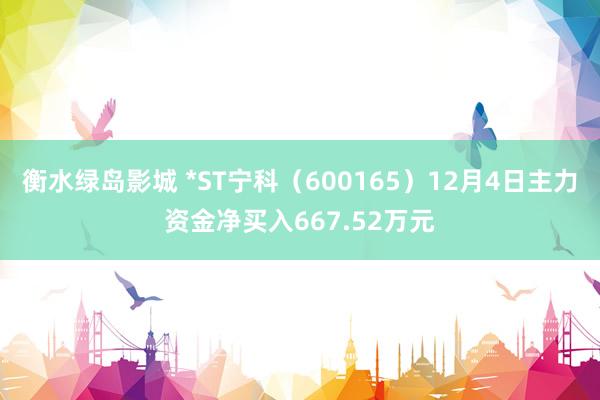 衡水绿岛影城 *ST宁科（600165）12月4日主力资金净买入667.52万元